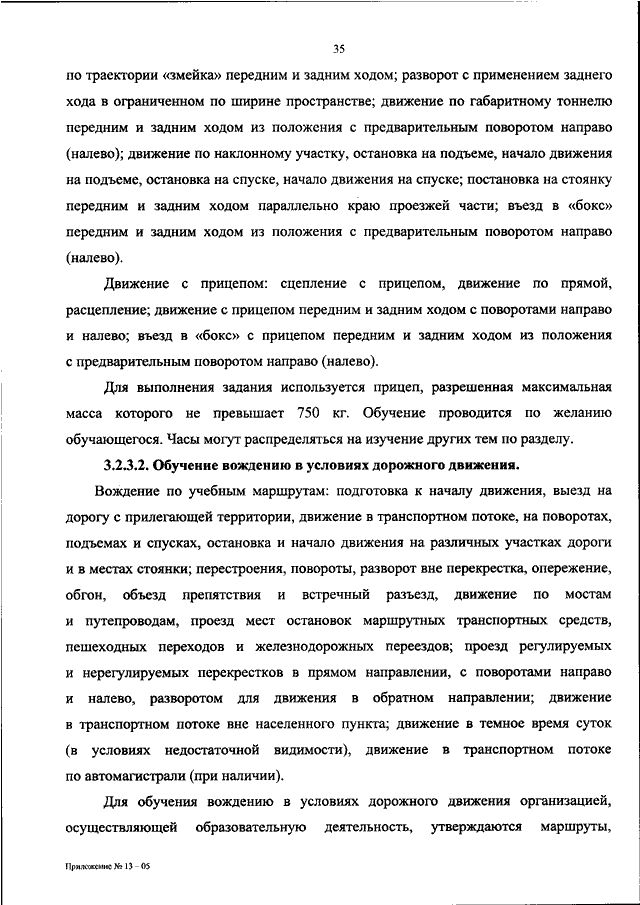 35

по траектории «змейка» передним и задним ходом; разворот с применением заднего хода в ограниченном по ширине пространстве; движение по габаритному тоннелю передним и задним ходом из положения с предварительным поворотом направо (налево); движение по наклонному участку, остановка на подъеме, начало движения на подъеме, остановка на спуске, начало движения на спуске; постановка на стоянку передним и задним ходом параллельно краю проезжей части; въезд в «бокс» передним и задним ходом из положения с предварительным поворотом направо (налево).

Движение с прицепом: сцепление с прицепом, движение по прямой, расцепление; движение с прицепом передним и задним ходом с поворотами направо и налево; въезд в «бокс» с прицепом передним и задним ходом из положения с предварительным поворотом направо (налево).

Для выполнения задания используется прицеп, разрешенная максимальная масса которого не превышает 750 кг. Обучение проводится по желанию обучающегося. Часы могут распределяться на изучение других тем по разделу.

3.2.3.2. Обучение вождению в условиях дорожного движения.

Вождение по учебным маршрутам: подготовка к началу движения, выезд на дорогу с прилегающей территории, движение в транспортном потоке, на поворотах, подъемах и спусках, остановка и начало движения на различных участках дороги и в местах стоянки; перестроения, повороты, разворот вне перекрестка, опережение, обгон, объезд препятствия и встречный разъезд, движение по мостам и путепроводам, проезд мест остановок маршрутных транспортных средств, пешеходных переходов и железнодорожных переездов; проезд регулируемых и нерегулируемых перекрестков в прямом направлении, с поворотами направо и налево, разворотом для движения в обратном направлении; движение в транспортном потоке вне населенного пункта; движение в темное время суток (в условиях недостаточной видимости), движение в транспортном потоке по автомагистрали (при наличии).

Для обучения вождению в условиях дорожного движения организацией, осуществляющей образовательную деятельность, утверждаются маршруты,

Приложение № 13 – 05